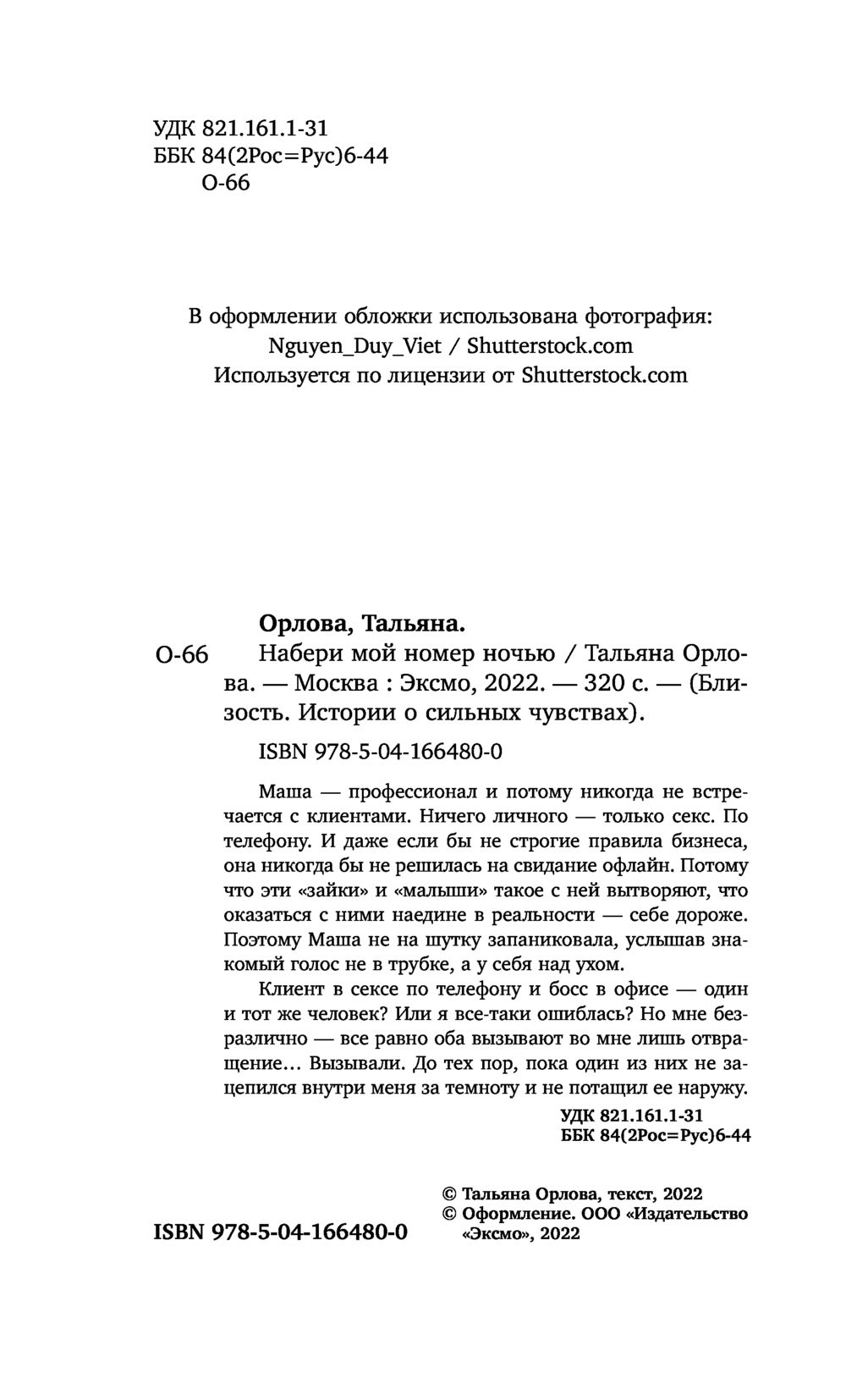 УДК 821.161.1-31
ББК 84(2Рос=Рус)6-44
О-66

В оформлении обложки использована фотография:
Nguyen_Duy_Viet / Shutterstock.com
Используется по лицензии от Shutterstock.com

Орлова, Тальяна.

О-66 Набери мой номер ночью / Тальяна Орлова. — Москва : Эксмо, 2022. — 320 с. — (Близость. Истории о сильных чувствах).

ISBN 978-5-04-166480-0

Маша — профессионал и потому никогда не встречается с клиентами. Ничего личного — только секс. По телефону. И даже если бы не строгие правила бизнеса, она никогда бы не решилась на свидание офлайн. Потому что эти «зайки» и «малыши» такое с ней вытворяют, что оказаться с ними наедине в реальности — себе дороже. Поэтому Маша не на шутку запаниковала, услышав знакомый голос не в трубке, а у себя над ухом.

Клиент в сексе по телефону и босс в офисе — один и тот же человек? Или я все-таки ошиблась? Но мне безразлично — все равно оба вызывают во мне лишь отвращение… Вызывали. До тех пор, пока один из них не зацепился внутри меня за темноту и не потащил ее наружу.

УДК 821.161.1-31
ББК 84(2Рос=Рус)6-44

ISBN 978-5-04-166480-0

© Тальяна Орлова, текст, 2022
© Оформление. ООО «Издательство «Эксмо», 2022